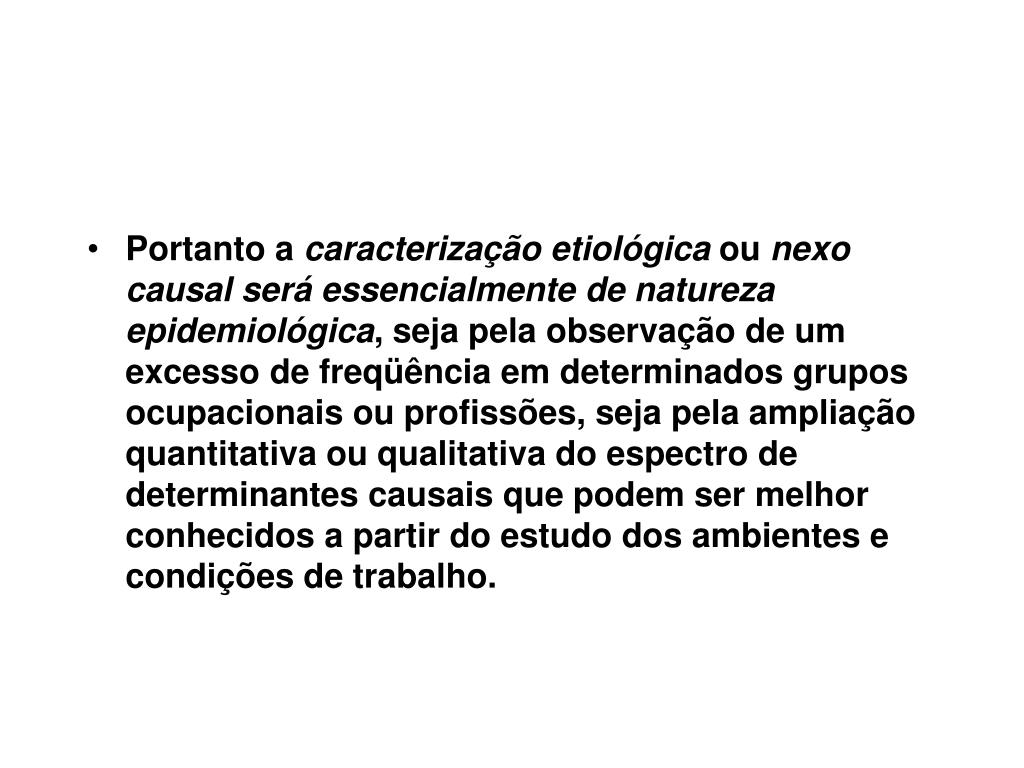 • Portanto a caracterização etiológica ou nexo causal será essencialmente de natureza epidemiológica, seja pela observação de um excesso de freqüência em determinados grupos ocupacionais ou profissões, seja pela ampliação quantitativa ou qualitativa do espectro de determinantes causais que podem ser melhor conhecidos a partir do estudo dos ambientes e condições de trabalho.